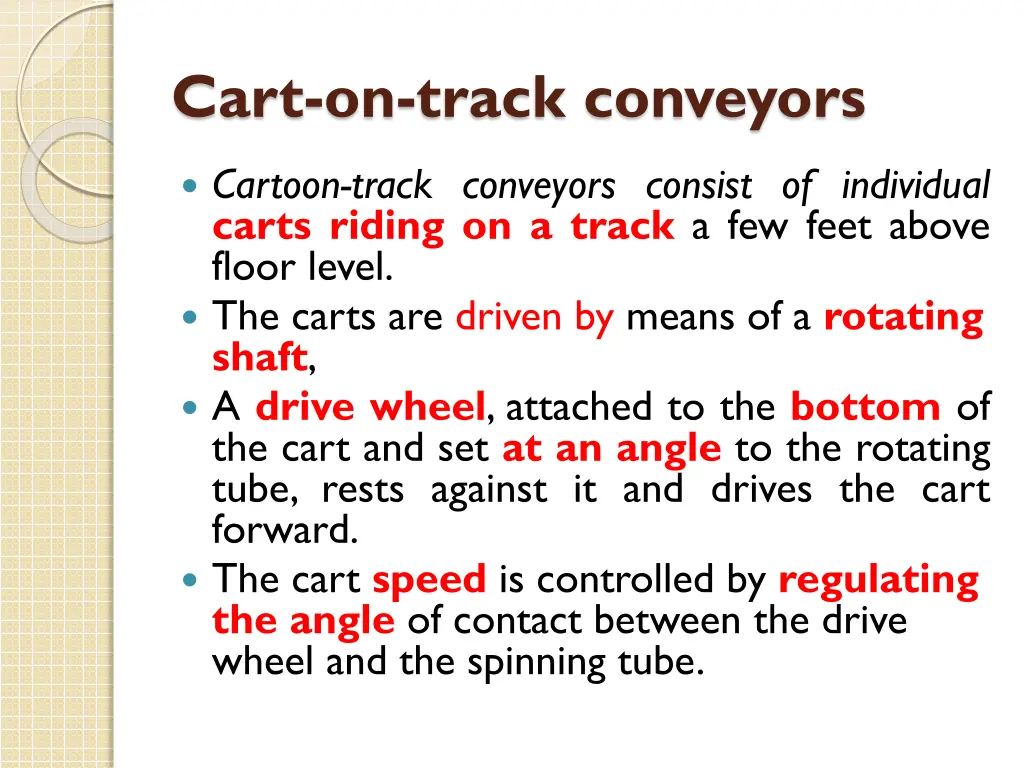 Cart-on-track conveyors

Cartoon-track conveyors consist of individual carts riding on a track a few feet above floor level.

The carts are driven by means of a rotating shaft,

A drive wheel, attached to the bottom of the cart and set at an angle to the rotating tube, rests against it and drives the cart forward.

The cart speed is controlled by regulating the angle of contact between the drive wheel and the spinning tube.